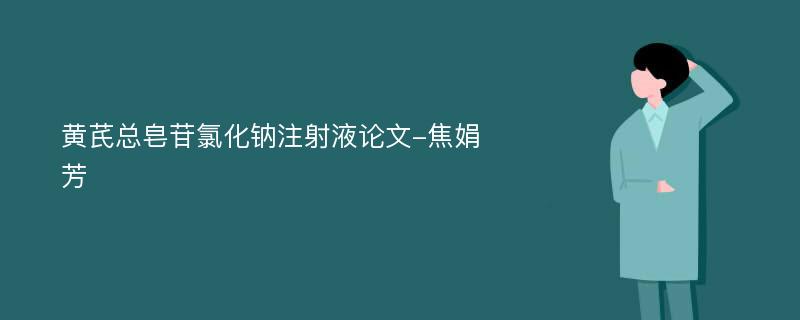 黄芪总皂苷氯化钠注射液论文-焦娟芳